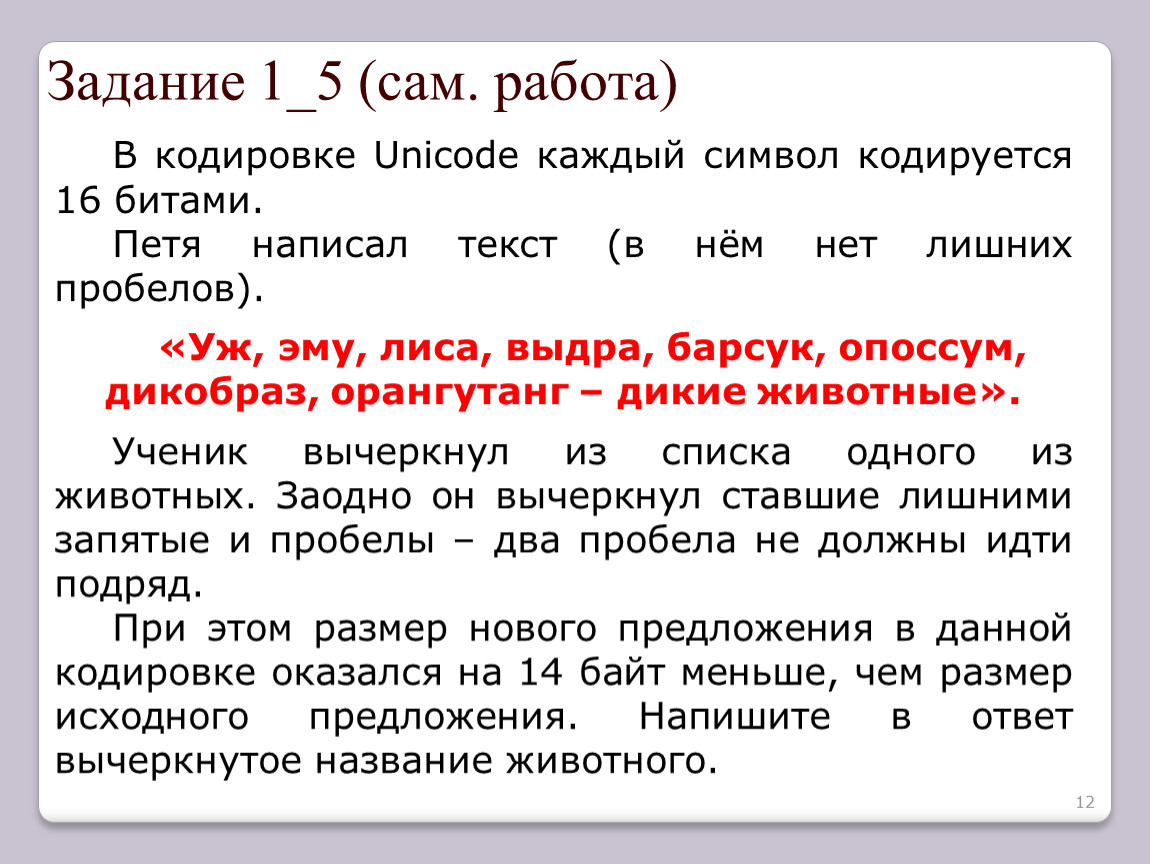 Задание 1_5 (сам. работа)

В кодировке Unicode каждый символ кодируется 16 битами.

Петя написал текст (в нём нет лишних пробелов).

«Уж, эму, лиса, выдра, барсук, опоссум, дикобраз, орангутанг – дикие животные».

Ученик вычеркнул из списка одного из животных. Заодно он вычеркнул ставшие лишними запятые и пробелы – два пробела не должны идти подряд.

При этом размер нового предложения в данной кодировке оказался на 14 байт меньше, чем размер исходного предложения. Напишите в ответ вычеркнутое название животного.

12